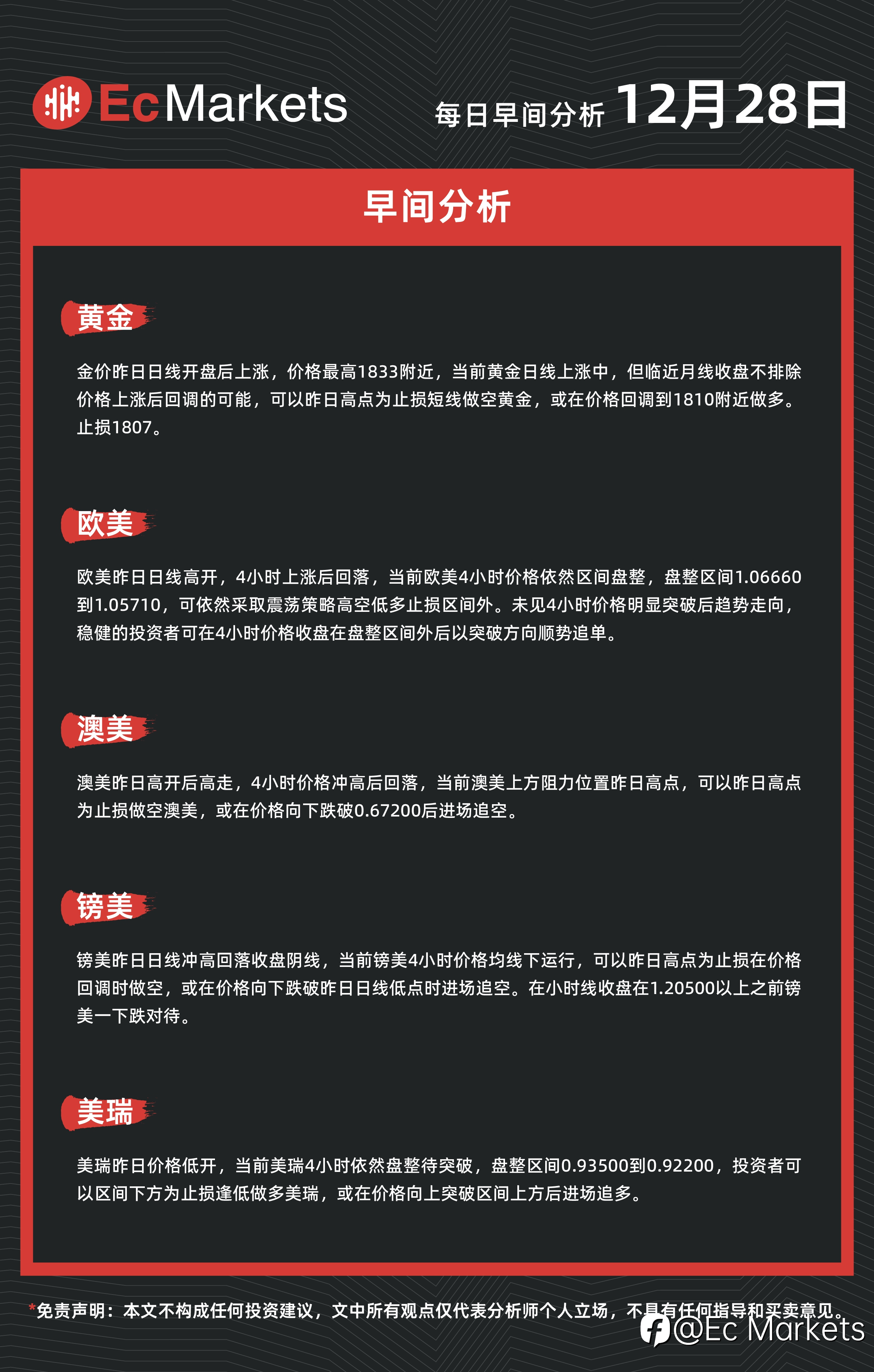 EcMarkets 每日早间分析 12月28日

早间分析

黄金

金价昨日日线开盘后上涨，价格最高1833附近，当前黄金日线上涨中，但临近月线收盘不排除价格上涨后回调的可能，可以昨日高点为止损短线做空黄金，或在价格回调到1810附近做多。止损1807。

欧美

欧美昨日日线高开，4小时上涨后回落，当前欧美4小时价格依然区间盘整，盘整区间1.06660到1.05710，可依然采取震荡策略高空低多止损区间外。未见4小时价格明显突破后趋势走向，稳健的投资者可在4小时价格收盘在盘整区间外后以突破方向顺势追单。

澳美

澳美昨日高开后高走，4小时价格冲高后回落，当前澳美上方阻力位置昨日高点，可以昨日高点为止损做空澳美，或在价格向下跌破0.67200后进场追空。

镑美

镑美昨日日线冲高回落收盘阴线，当前镑美4小时价格均线下运行，可以昨日高点为止损在价格回调时做空，或在价格向下跌破昨日日线低点时进场追空。在小时线收盘在1.20500以上之前镑美一下跌对待。

美瑞

美瑞昨日价格低开，当前美瑞4小时依然盘整待突破，盘整区间0.93500到0.92200，投资者可以区间下方为止损逢低做多美瑞，或在价格向上突破区间上方后进场追多。

*免责声明：本文不构成任何投资建议，文中所有观点仅代表分析师个人立场，不具有任何指导和买卖意见。

@Ec Markets